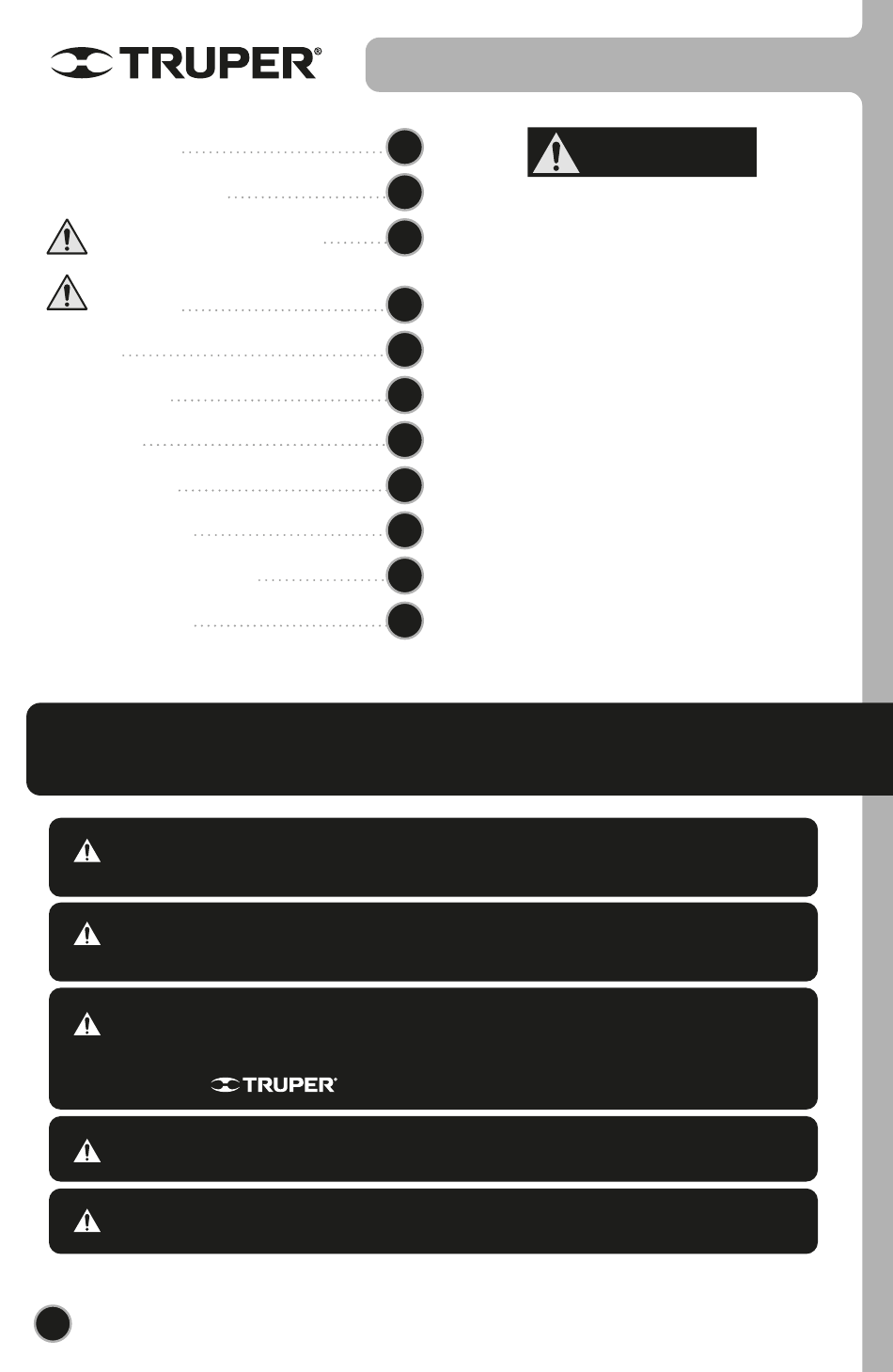 TRUPER®

TRUPER®